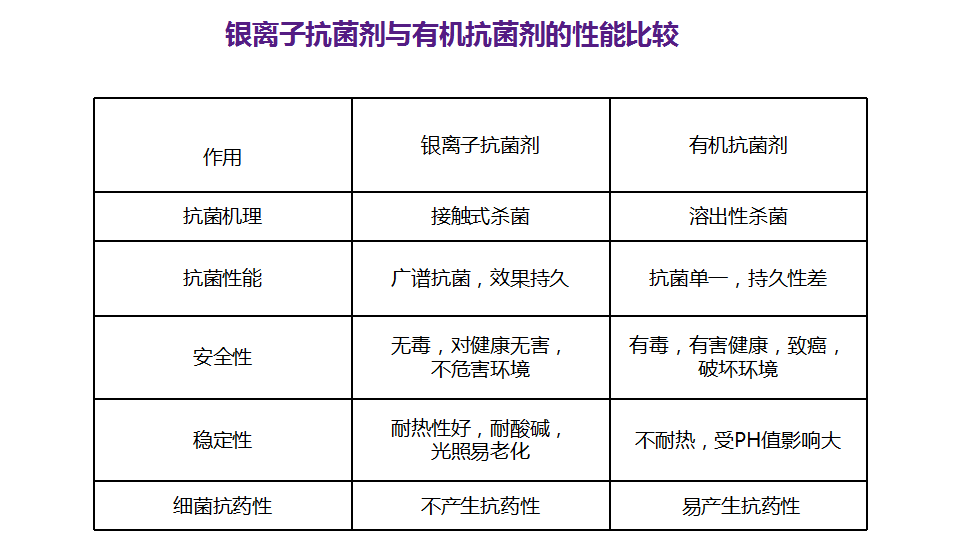 银离子抗菌剂与有机抗菌剂的性能比较

| 作用 | 银离子抗菌剂 | 有机抗菌剂 |
|---|---|---|
| 抗菌机理 | 接触式杀菌 | 溶出性杀菌 |
| 抗菌性能 | 广谱抗菌，效果持久 | 抗菌单一，持久性差 |
| 安全性 | 无毒，对健康无害，不危害环境 | 有毒，有害健康，致癌，破坏环境 |
| 稳定性 | 耐热性好，耐酸碱，光照易老化 | 不耐热，受PH值影响大 |
| 细菌抗药性 | 不产生抗药性 | 易产生抗药性 |